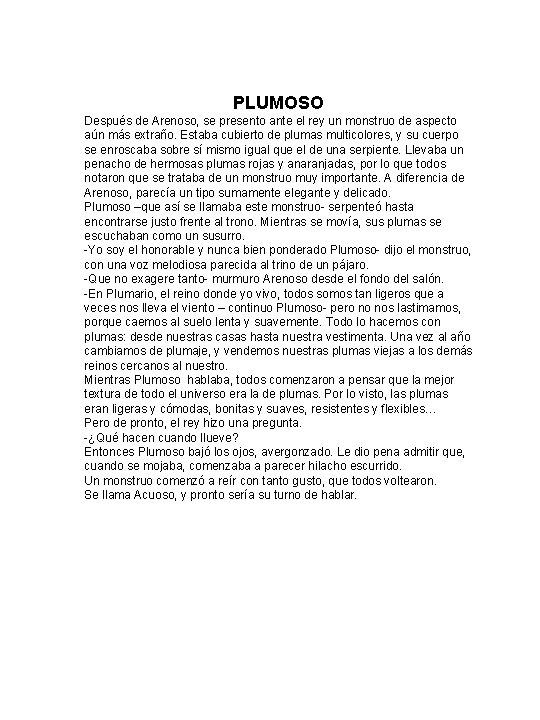 PLUMOSO

Después de Arenoso, se presento ante el rey un monstruo de aspecto aún más extraño. Estaba cubierto de plumas multicolores, y su cuerpo se enroscaba sobre sí mismo igual que el de una serpiente. Llevaba un penacho de hermosas plumas rojas y anaranjadas, por lo que todos notaron que se trataba de un monstruo muy importante. A diferencia de Arenoso, parecía un tipo sumamente elegante y delicado.
Plumoso –que así se llamaba este monstruo- serpenteó hasta encontrarse justo frente al trono. Mientras se movía, sus plumas se escuchaban como un susurro.
-Yo soy el honorable y nunca bien ponderado Plumoso- dijo el monstruo, con una voz melodiosa parecida al trino de un pájaro.
-Que no exagere tanto- murmuro Arenoso desde el fondo del salón.
-En Plumario, el reino donde yo vivo, todos somos tan ligeros que a veces nos lleva el viento – continuo Plumoso- pero no nos lastimamos, porque caemos al suelo lenta y suavemente. Todo lo hacemos con plumas: desde nuestras casas hasta nuestra vestimenta. Una vez al año cambiamos de plumaje, y vendemos nuestras plumas viejas a los demás reinos cercanos al nuestro.
Mientras Plumoso hablaba, todos comenzaron a pensar que la mejor textura de todo el universo era la de plumas. Por lo visto, las plumas eran ligeras y cómodas, bonitas y suaves, resistentes y flexibles…
Pero de pronto, el rey hizo una pregunta.
-¿Qué hacen cuando llueve?
Entonces Plumoso bajó los ojos, avergonzado. Le dio pena admitir que, cuando se mojaba, comenzaba a parecer hilacho escurrido.
Un monstruo comenzó a reír con tanto gusto, que todos voltearon.
Se llama Acuoso, y pronto sería su turno de hablar.